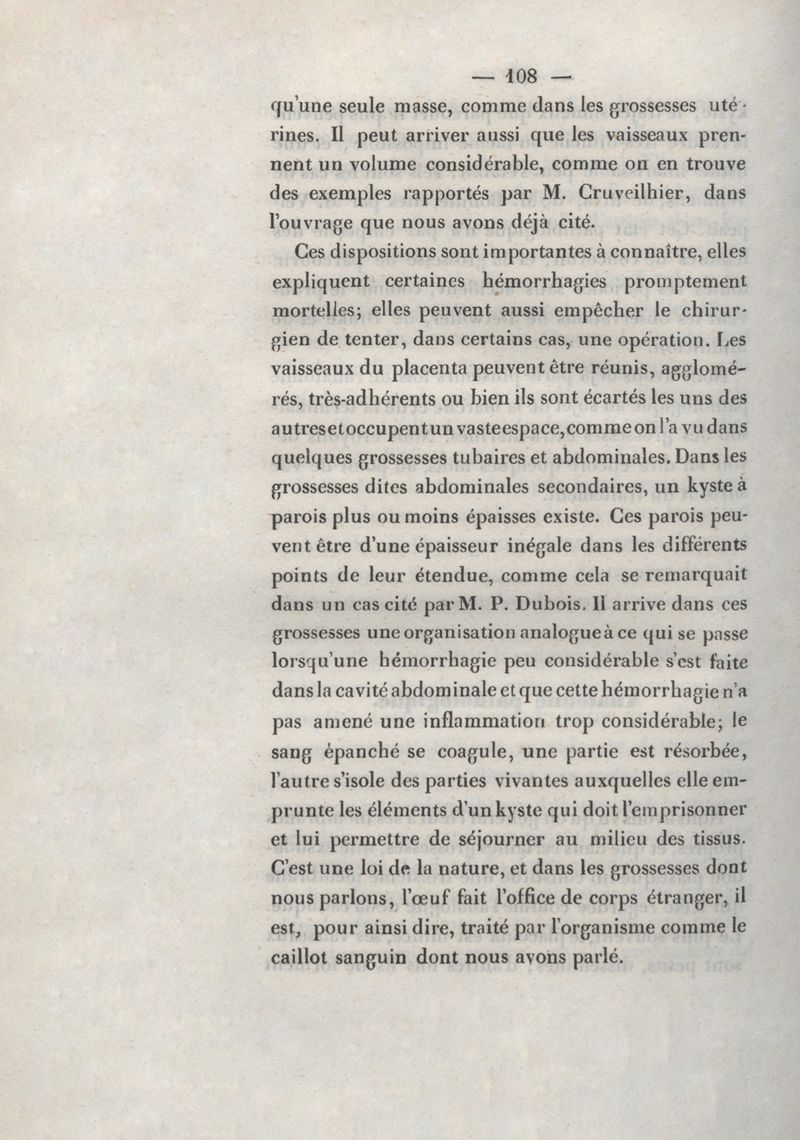 — 108 —

qu'une seule masse, comme dans les grossesses utérines. Il peut arriver aussi que les vaisseaux prennent un volume considérable, comme on en trouve des exemples rapportés par M. Cruveilhier, dans l'ouvrage que nous avons déjà cité.

Ces dispositions sont importantes à connaître, elles expliquent certaines hémorrhagies promptement mortelles; elles peuvent aussi empêcher le chirurgien de tenter, dans certains cas, une opération. Les vaisseaux du placenta peuvent être réunis, agglomérés, très-adhérents ou bien ils sont écartés les uns des autres et occupent un vaste espace, comme on l'a vu dans quelques grossesses tubaires et abdominales. Dans les grossesses dites abdominales secondaires, un kyste à parois plus ou moins épaisses existe. Ces parois peuvent être d'une épaisseur inégale dans les différents points de leur étendue, comme cela se remarquait dans un cas cité par M. P. Dubois. Il arrive dans ces grossesses une organisation analogue à ce qui se passe lorsqu'une hémorrhagie peu considérable s'est faite dans la cavité abdominale et que cette hémorrhagie n'a pas amené une inflammation trop considérable; le sang épanché se coagule, une partie est résorbée, l'autre s'isole des parties vivantes auxquelles elle emprunte les éléments d'un kyste qui doit l'emprisonner et lui permettre de séjourner au milieu des tissus. C'est une loi de la nature, et dans les grossesses dont nous parlons, l'œuf fait l'office de corps étranger, il est, pour ainsi dire, traité par l'organisme comme le caillot sanguin dont nous avons parlé.